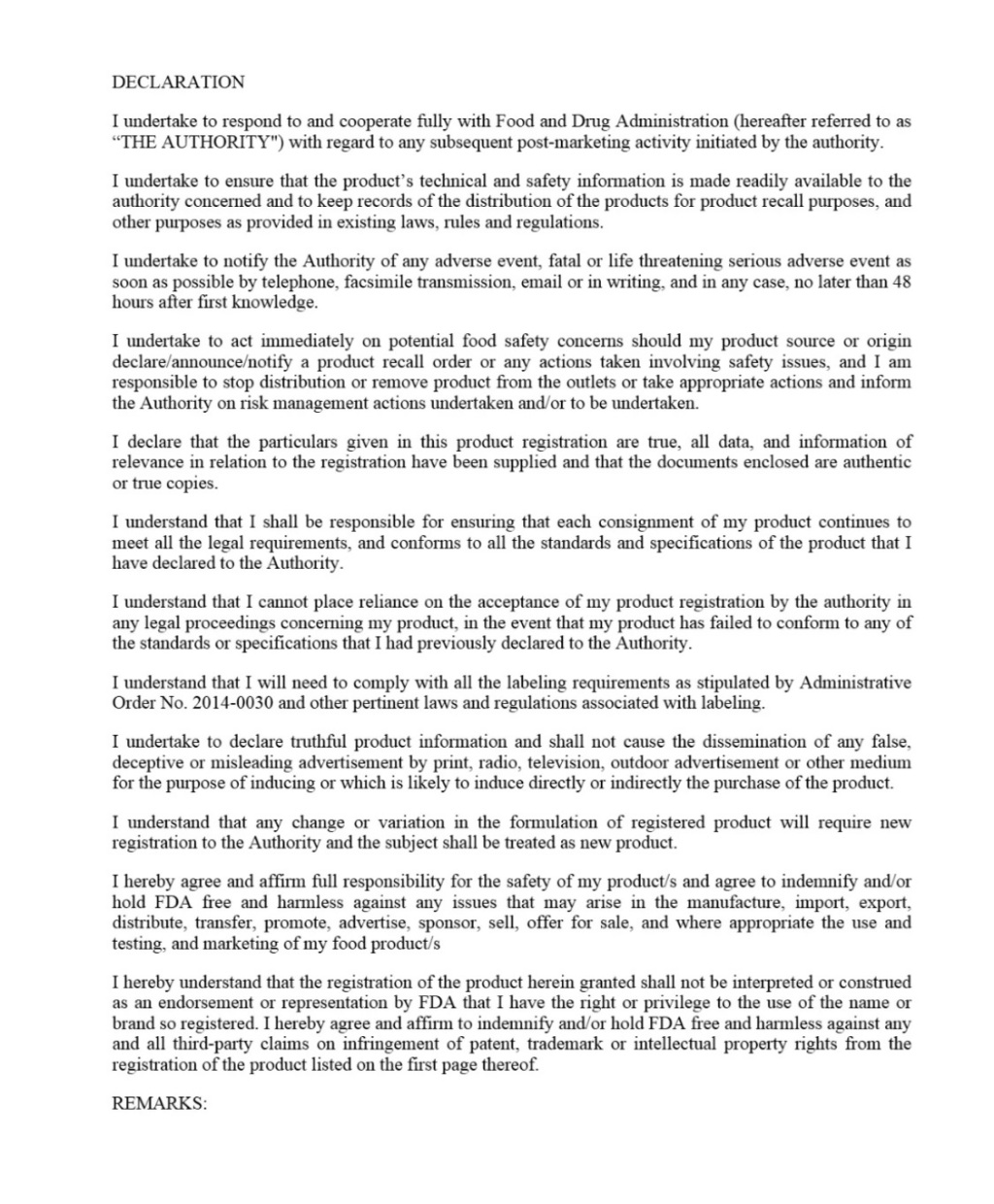 DECLARATION

I undertake to respond to and cooperate fully with Food and Drug Administration (hereafter referred to as "THE AUTHORITY") with regard to any subsequent post-marketing activity initiated by the authority.

I undertake to ensure that the product's technical and safety information is made readily available to the authority concerned and to keep records of the distribution of the products for product recall purposes, and other purposes as provided in existing laws, rules and regulations.

I undertake to notify the Authority of any adverse event, fatal or life threatening serious adverse event as soon as possible by telephone, facsimile transmission, email or in writing, and in any case, no later than 48 hours after first knowledge.

I undertake to act immediately on potential food safety concerns should my product source or origin declare/announce/notify a product recall order or any actions taken involving safety issues, and I am responsible to stop distribution or remove product from the outlets or take appropriate actions and inform the Authority on risk management actions undertaken and/or to be undertaken.

I declare that the particulars given in this product registration are true, all data, and information of relevance in relation to the registration have been supplied and that the documents enclosed are authentic or true copies.

I understand that I shall be responsible for ensuring that each consignment of my product continues to meet all the legal requirements, and conforms to all the standards and specifications of the product that I have declared to the Authority.

I understand that I cannot place reliance on the acceptance of my product registration by the authority in any legal proceedings concerning my product, in the event that my product has failed to conform to any of the standards or specifications that I had previously declared to the Authority.

I understand that I will need to comply with all the labeling requirements as stipulated by Administrative Order No. 2014-0030 and other pertinent laws and regulations associated with labeling.

I undertake to declare truthful product information and shall not cause the dissemination of any false, deceptive or misleading advertisement by print, radio, television, outdoor advertisement or other medium for the purpose of inducing or which is likely to induce directly or indirectly the purchase of the product.

I understand that any change or variation in the formulation of registered product will require new registration to the Authority and the subject shall be treated as new product.

I hereby agree and affirm full responsibility for the safety of my product/s and agree to indemnify and/or hold FDA free and harmless against any issues that may arise in the manufacture, import, export, distribute, transfer, promote, advertise, sponsor, sell, offer for sale, and where appropriate the use and testing, and marketing of my food product/s

I hereby understand that the registration of the product herein granted shall not be interpreted or construed as an endorsement or representation by FDA that I have the right or privilege to the use of the name or brand so registered. I hereby agree and affirm to indemnify and/or hold FDA free and harmless against any and all third-party claims on infringement of patent, trademark or intellectual property rights from the registration of the product listed on the first page thereof.

REMARKS: